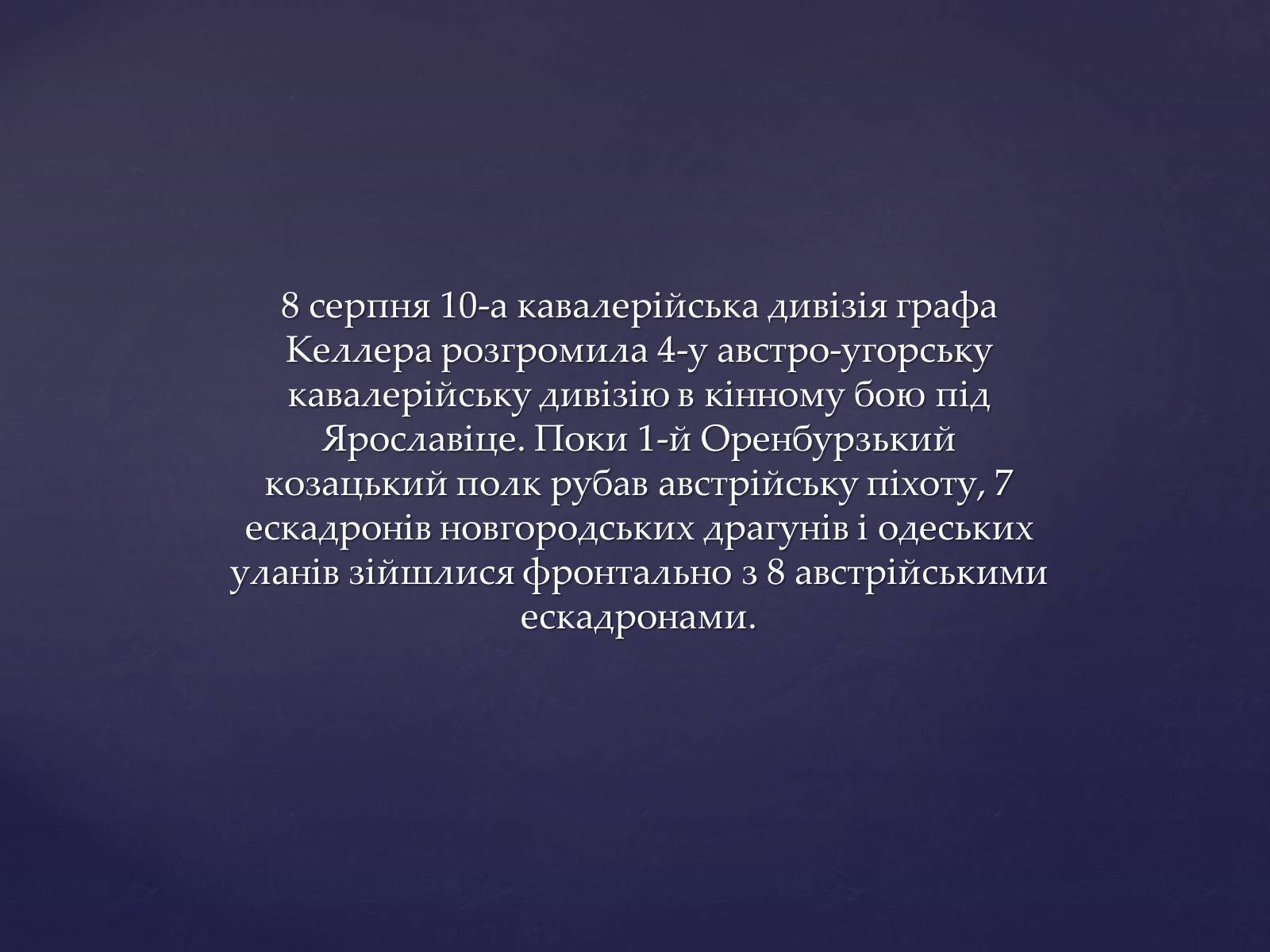 8 серпня 10-а кавалерійська дивізія графа Келлера розгромила 4-у австро-угорську кавалерійську дивізію в кінному бою під Ярославіце. Поки 1-й Оренбурзький козацький полк рубав австрійську піхоту, 7 ескадронів новгородських драгунів і одеських уланів зійшлися фронтально з 8 австрійськими ескадронами.